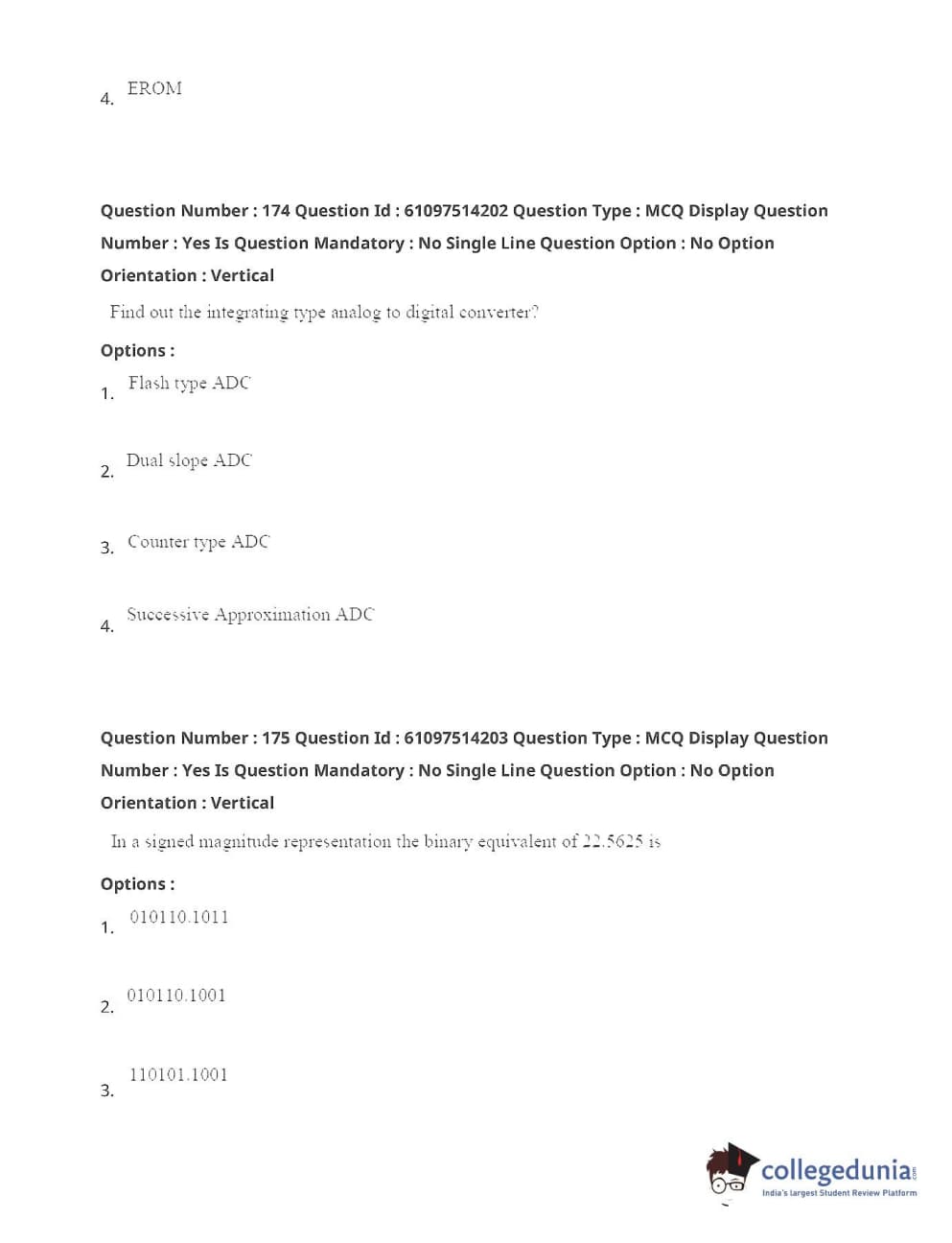 4. EROM

Question Number : 174 Question Id : 61097514202 Question Type : MCQ Display Question Number : Yes Is Question Mandatory : No Single Line Question Option : No Option Orientation : Vertical

Find out the integrating type analog to digital converter?

Options :

1. Flash type ADC

2. Dual slope ADC

3. Counter type ADC

4. Successive Approximation ADC

Question Number : 175 Question Id : 61097514203 Question Type : MCQ Display Question Number : Yes Is Question Mandatory : No Single Line Question Option : No Option Orientation : Vertical

In a signed magnitude representation the binary equivalent of 22.5625 is

Options :

1. 010110.1011

2. 010110.1001

3. 110101.1001

collegedunia.com
India's largest Student Review Platform